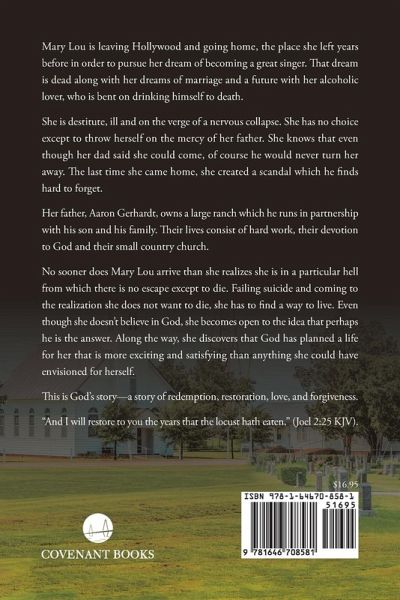 Mary Lou is leaving Hollywood and going home, the place she left years before in order to pursue her dream of becoming a great singer. That dream is dead along with her dreams of marriage and a future with her alcoholic lover, who is bent on drinking himself to death.

She is destitute, ill and on the verge of a nervous collapse. She has no choice except to throw herself on the mercy of her father. She knows that even though her dad said she could come, of course he would never turn her away. The last time she came home, she created a scandal which he finds hard to forget.

Her father, Aaron Gerhardt, owns a large ranch which he runs in partnership with his son and his family. Their lives consist of hard work, their devotion to God and their small country church.

No sooner does Mary Lou arrive than she realizes she is in a particular hell from which there is no escape except to die. Failing suicide and coming to the realization she does not want to die, she has to find a way to live. Even though she doesn't believe in God, she becomes open to the idea that perhaps he is the answer. Along the way, she discovers that God has planned a life for her that is more exciting and satisfying than anything she could have envisioned for herself.

This is God's story—a story of redemption, restoration, love, and forgiveness.

"And I will restore to you the years that the locust hath eaten." (Joel 2:25 KJV).

$16.95

ISBN 978-1-64670-858-1

51695

9 781646 708581

COVENANT BOOKS